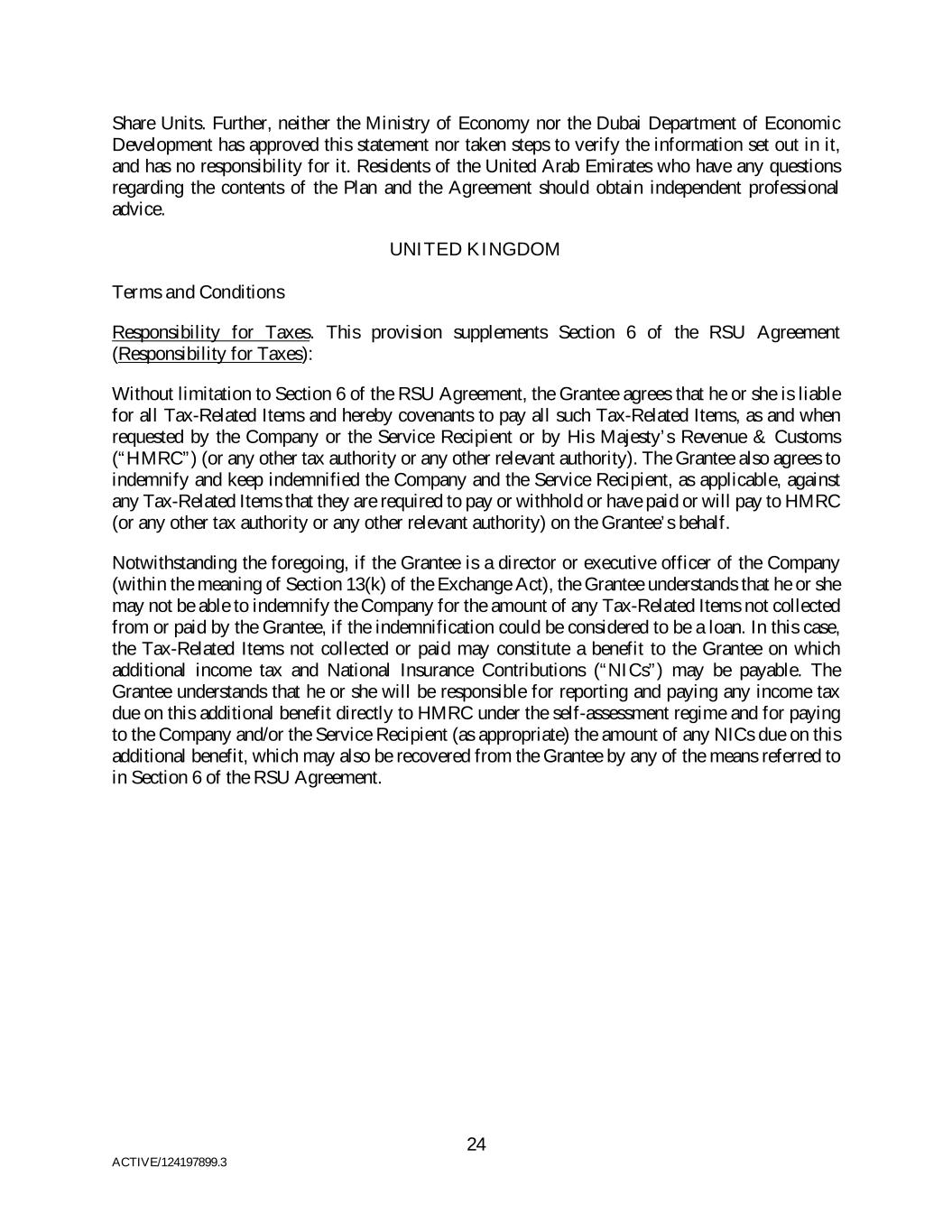 Share Units. Further, neither the Ministry of Economy nor the Dubai Department of Economic Development has approved this statement nor taken steps to verify the information set out in it, and has no responsibility for it. Residents of the United Arab Emirates who have any questions regarding the contents of the Plan and the Agreement should obtain independent professional advice.

UNITED KINGDOM

Terms and Conditions

Responsibility for Taxes. This provision supplements Section 6 of the RSU Agreement (Responsibility for Taxes):

Without limitation to Section 6 of the RSU Agreement, the Grantee agrees that he or she is liable for all Tax-Related Items and hereby covenants to pay all such Tax-Related Items, as and when requested by the Company or the Service Recipient or by His Majesty's Revenue & Customs ("HMRC") (or any other tax authority or any other relevant authority). The Grantee also agrees to indemnify and keep indemnified the Company and the Service Recipient, as applicable, against any Tax-Related Items that they are required to pay or withhold or have paid or will pay to HMRC (or any other tax authority or any other relevant authority) on the Grantee's behalf.

Notwithstanding the foregoing, if the Grantee is a director or executive officer of the Company (within the meaning of Section 13(k) of the Exchange Act), the Grantee understands that he or she may not be able to indemnify the Company for the amount of any Tax-Related Items not collected from or paid by the Grantee, if the indemnification could be considered to be a loan. In this case, the Tax-Related Items not collected or paid may constitute a benefit to the Grantee on which additional income tax and National Insurance Contributions ("NICs") may be payable. The Grantee understands that he or she will be responsible for reporting and paying any income tax due on this additional benefit directly to HMRC under the self-assessment regime and for paying to the Company and/or the Service Recipient (as appropriate) the amount of any NICs due on this additional benefit, which may also be recovered from the Grantee by any of the means referred to in Section 6 of the RSU Agreement.

24

ACTIVE/124197899.3